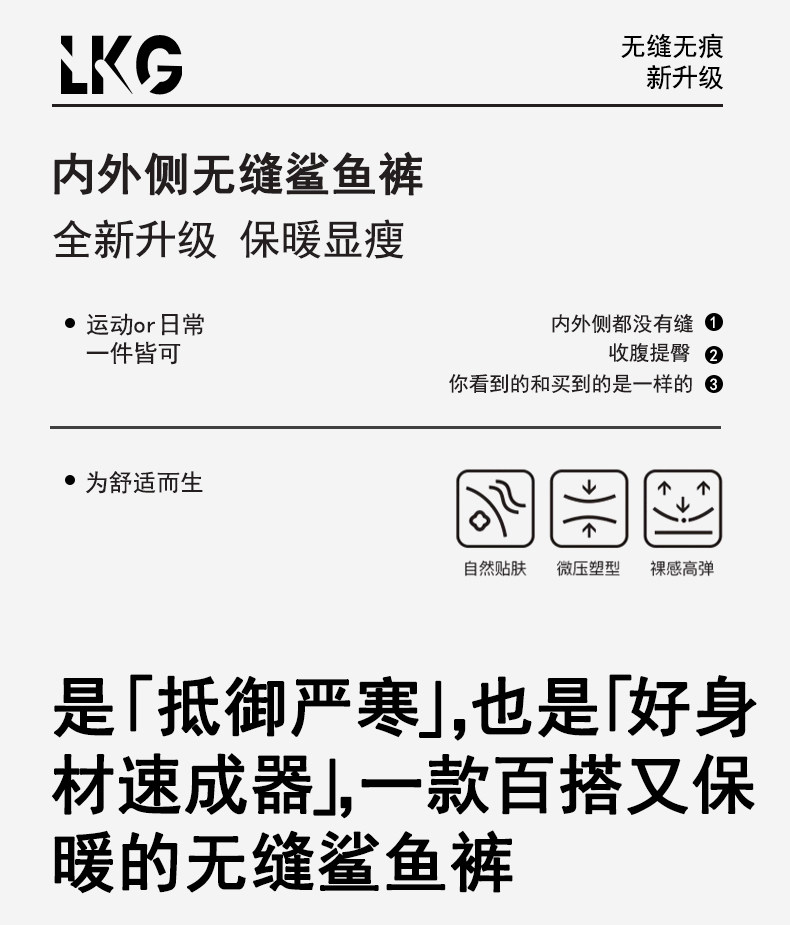 LKG

无缝无痕
新升级

内外侧无缝鲨鱼裤

全新升级 保暖显瘦

• 运动or日常
一件皆可

内外侧都没有缝 ❶
收腹提臀 ❷
你看到的和买到的是一样的 ❸

• 为舒适而生

自然贴肤 微压塑型 裸感高弹

是「抵御严寒」,也是「好身材速成器」,一款百搭又保暖的无缝鲨鱼裤